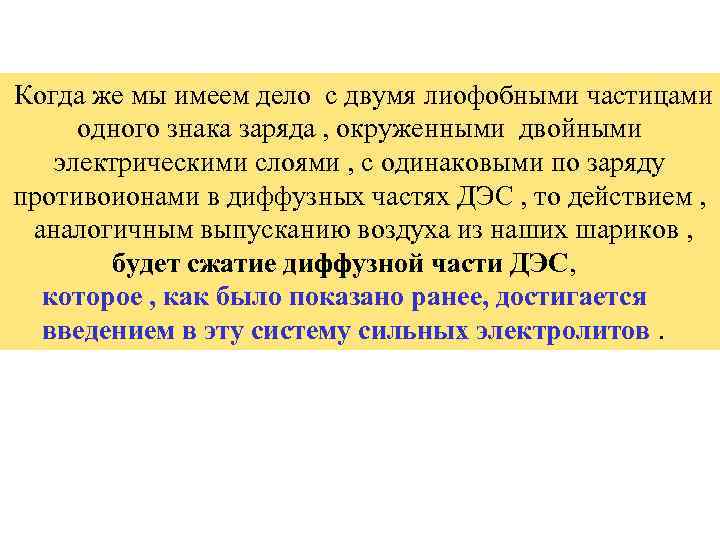 Когда же мы имеем дело с двумя лиофобными частицами одного знака заряда , окруженными двойными электрическими слоями , с одинаковыми по заряду противоионами в диффузных частях ДЭС , то действием , аналогичным выпусканию воздуха из наших шариков , будет сжатие диффузной части ДЭС, которое , как было показано ранее, достигается введением в эту систему сильных электролитов .